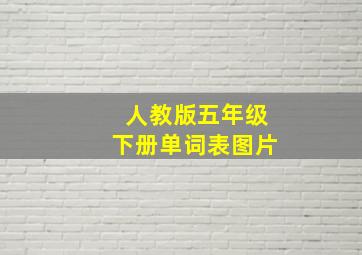 人教版五年级
下册单词表图片